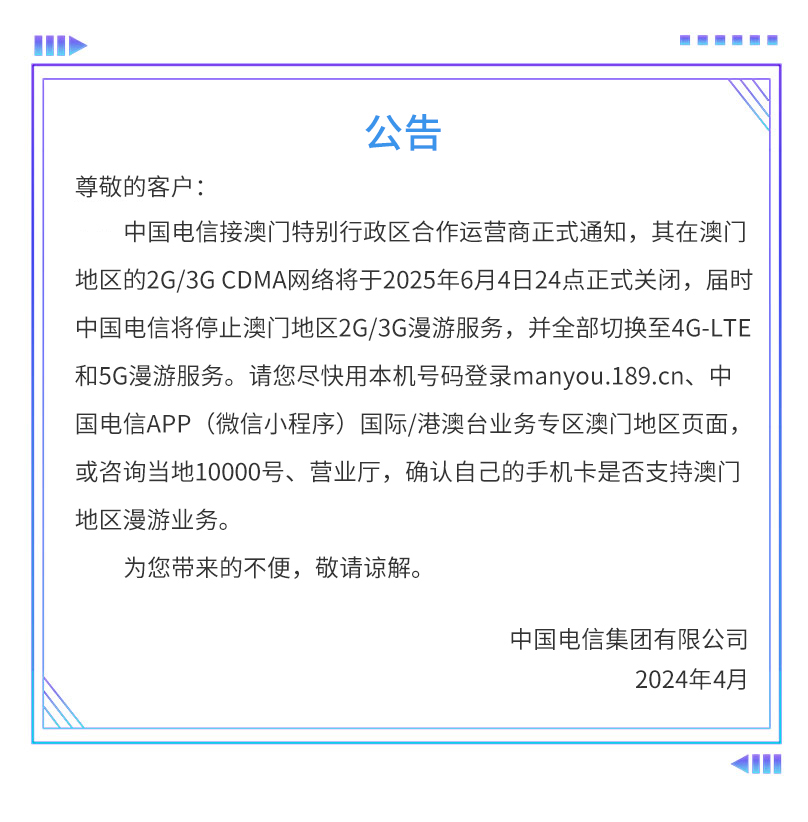 公告

尊敬的客户：

中国电信接澳门特别行政区合作运营商正式通知，其在澳门地区的2G/3G CDMA网络将于2025年6月4日24点正式关闭，届时中国电信将停止澳门地区2G/3G漫游服务，并全部切换至4G-LTE和5G漫游服务。请您尽快用本机号码登录manyou.189.cn、中国电信APP（微信小程序）国际/港澳台业务专区澳门地区页面，或咨询当地10000号、营业厅，确认自己的手机卡是否支持澳门地区漫游业务。

为您带来的不便，敬请谅解。

中国电信集团有限公司
2024年4月